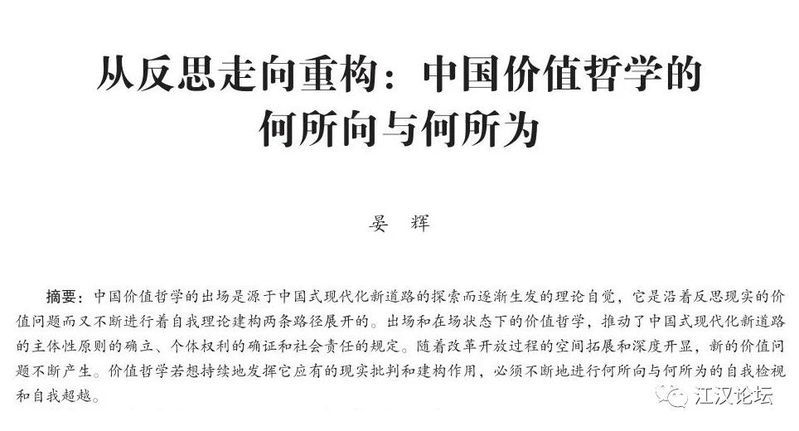 从反思走向重构：中国价值哲学的
何所向与何所为

晏 辉

摘要：中国价值哲学的出场是源于中国式现代化新道路的探索而逐渐生发的理论自觉，它是沿着反思现实的价值问题而又不断进行着自我理论建构两条路径展开的。出场和在场状态下的价值哲学，推动了中国式现代化新道路的主体性原则的确立、个体权利的确证和社会责任的规定。随着改革开放过程的空间拓展和深度开显，新的价值问题不断产生。价值哲学若想持续地发挥它应有的现实批判和建构作用，必须不断地进行何所向与何所为的自我检视和自我超越。

江汉论坛